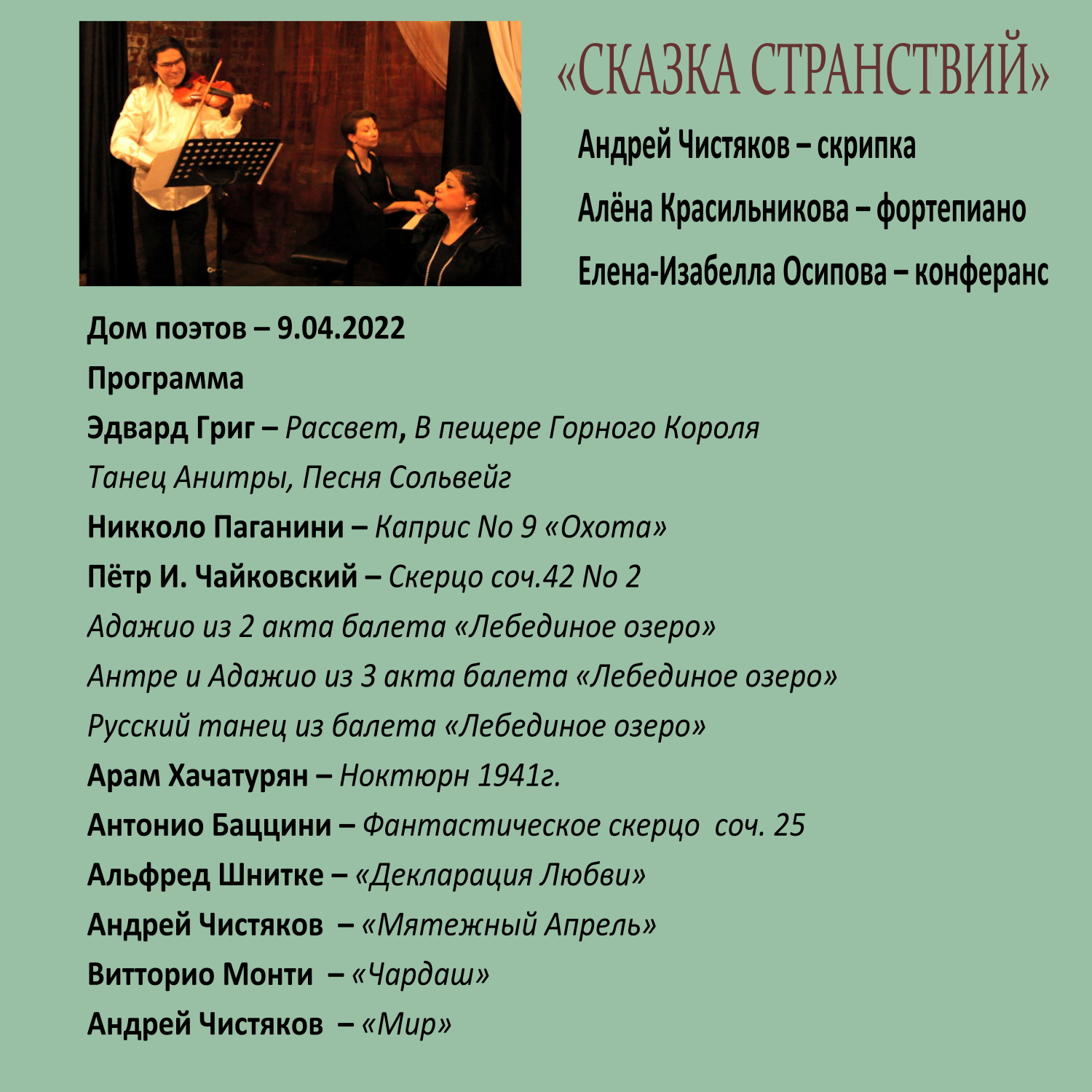 «СКАЗКА СТРАНСТВИЙ»

Андрей Чистяков – скрипка

Алёна Красильникова – фортепиано

Елена-Изабелла Осипова – конферанс

Дом поэтов – 9.04.2022

Программа

Эдвард Григ – Рассвет, В пещере Горного Короля

Танец Анитры, Песня Сольвейг

Никколо Паганини – Каприс No 9 «Охота»

Пётр И. Чайковский – Скерцо соч.42 No 2

Адажио из 2 акта балета «Лебединое озеро»

Антре и Адажио из 3 акта балета «Лебединое озеро»

Русский танец из балета «Лебединое озеро»

Арам Хачатурян – Ноктюрн 1941г.

Антонио Баццини – Фантастическое скерцо соч. 25

Альфред Шнитке – «Декларация Любви»

Андрей Чистяков – «Мятежный Апрель»

Витторио Монти – «Чардаш»

Андрей Чистяков – «Мир»